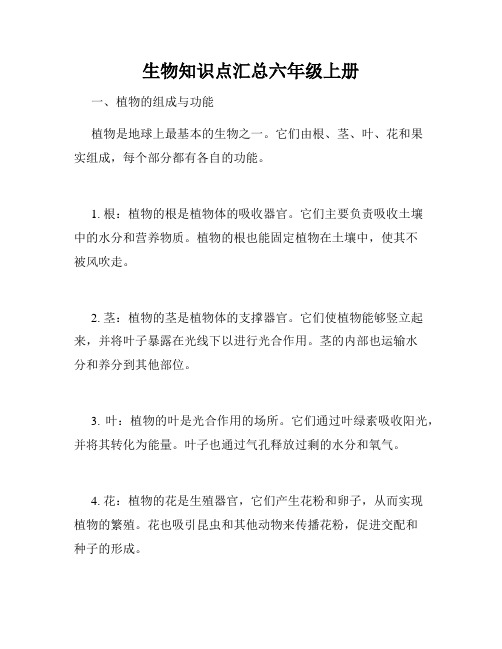 生物知识点汇总六年级上册

一、植物的组成与功能

植物是地球上最基本的生物之一。它们由根、茎、叶、花和果实组成，每个部分都有各自的功能。

1. 根：植物的根是植物体的吸收器官。它们主要负责吸收土壤中的水分和营养物质。植物的根也能固定植物在土壤中，使其不被风吹走。

2. 茎：植物的茎是植物体的支撑器官。它们使植物能够竖立起来，并将叶子暴露在光线下以进行光合作用。茎的内部也运输水分和养分到其他部位。

3. 叶：植物的叶是光合作用的场所。它们通过叶绿素吸收阳光，并将其转化为能量。叶子也通过气孔释放过剩的水分和氧气。

4. 花：植物的花是生殖器官，它们产生花粉和卵子，从而实现植物的繁殖。花也吸引昆虫和其他动物来传播花粉，促进交配和种子的形成。